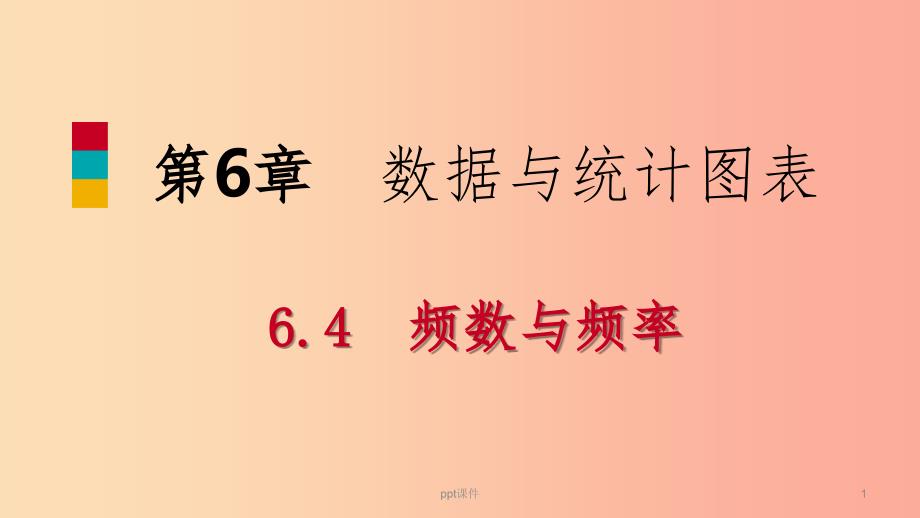 第6章　数据与统计图表

6.4　频数与频率

ppt课件

1